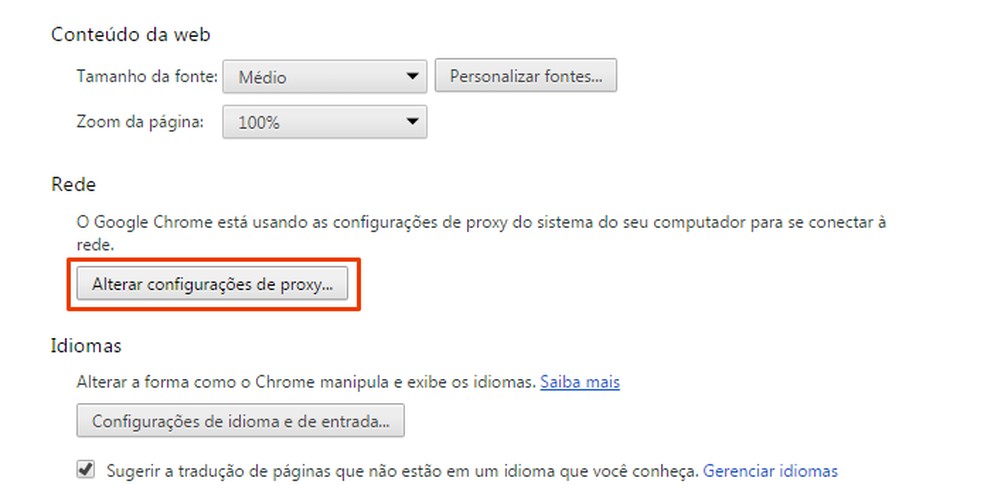 Conteúdo da web

Tamanho da fonte: Médio

Personalizar fontes...

Zoom da página: 100%

Rede

O Google Chrome está usando as configurações de proxy do sistema do seu computador para se conectar à rede.

Alterar configurações de proxy...

Idiomas

Alterar a forma como o Chrome manipula e exibe os idiomas. Saiba mais

Configurações de idioma e de entrada...

Sugerir a tradução de páginas que não estão em um idioma que você conheça. Gerenciar idiomas